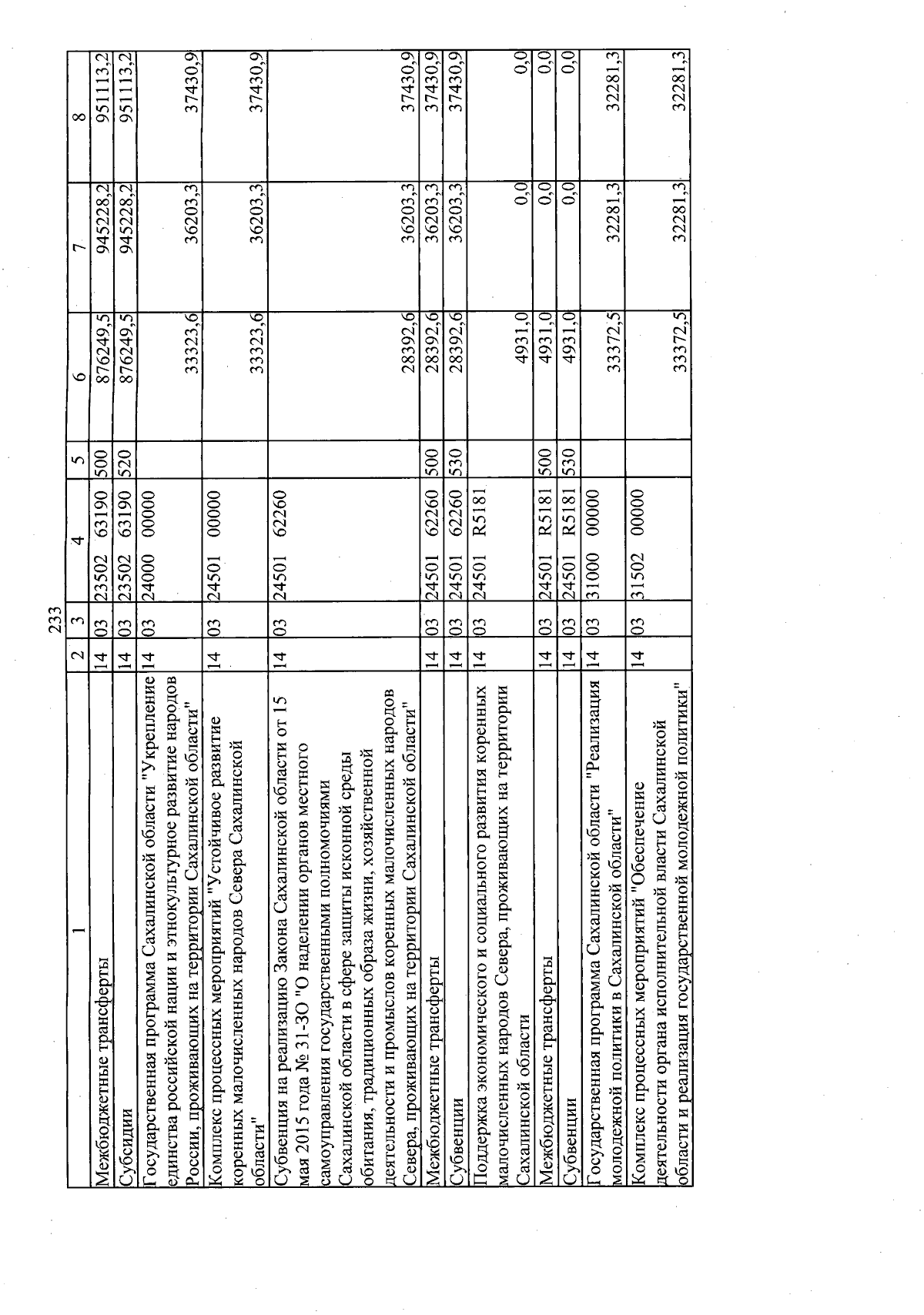 233

| 1 | 2 | 3 | 4 | 5 | 6 | 7 | 8 |
|---|---|---|---|---|---|---|---|
| Межбюджетные трансферты | 14 | 03 | 23502 63190 | 500 | 876249,5 | 945228,2 | 951113,2 |
| Субсидии | 14 | 03 | 23502 63190 | 520 | 876249,5 | 945228,2 | 951113,2 |
| Государственная программа Сахалинской области "Укрепление единства российской нации и этнокультурное развитие народов России, проживающих на территории Сахалинской области" | 14 | 03 | 24000 00000 | | 33323,6 | 36203,3 | 37430,9 |
| Комплекс процессных мероприятий "Устойчивое развитие коренных малочисленных народов Севера Сахалинской области" | 14 | 03 | 24501 00000 | | 33323,6 | 36203,3 | 37430,9 |
| Субвенция на реализацию Закона Сахалинской области от 15 мая 2015 года № 31-ЗО "О наделении органов местного самоуправления государственными полномочиями Сахалинской области в сфере защиты исконной среды обитания, традиционных образа жизни, хозяйственной деятельности и промыслов коренных малочисленных народов Севера, проживающих на территории Сахалинской области" | 14 | 03 | 24501 62260 | | 28392,6 | 36203,3 | 37430,9 |
| Межбюджетные трансферты | 14 | 03 | 24501 62260 | 500 | 28392,6 | 36203,3 | 37430,9 |
| Субвенции | 14 | 03 | 24501 62260 | 530 | 28392,6 | 36203,3 | 37430,9 |
| Поддержка экономического и социального развития коренных малочисленных народов Севера, проживающих на территории Сахалинской области | 14 | 03 | 24501 R5181 | | 4931,0 | 0,0 | 0,0 |
| Межбюджетные трансферты | 14 | 03 | 24501 R5181 | 500 | 4931,0 | 0,0 | 0,0 |
| Субвенции | 14 | 03 | 24501 R5181 | 530 | 4931,0 | 0,0 | 0,0 |
| Государственная программа Сахалинской области "Реализация молодежной политики в Сахалинской области" | 14 | 03 | 31000 00000 | | 33372,5 | 32281,3 | 32281,3 |
| Комплекс процессных мероприятий "Обеспечение деятельности органа исполнительной власти Сахалинской области и реализация государственной молодежной политики" | 14 | 03 | 31502 00000 | | 33372,5 | 32281,3 | 32281,3 |